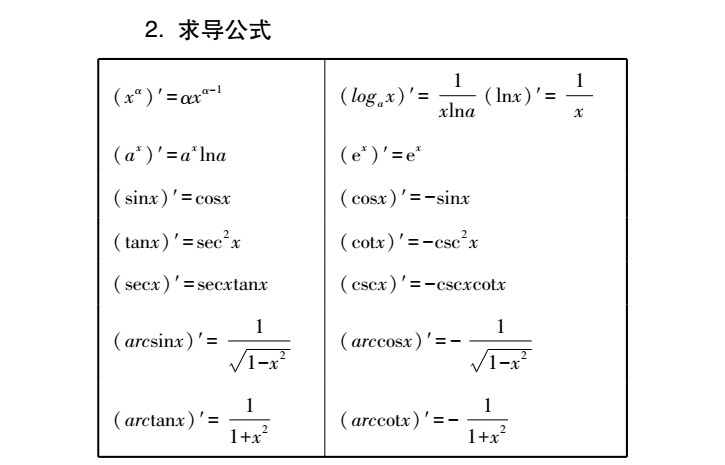 2. 求导公式

| | |
|---|---|
| $(x^{\alpha})'=\alpha x^{\alpha-1}$ | $(log_a x)'=\frac{1}{x\ln a}$ $(\ln x)'=\frac{1}{x}$ |
| $(a^x)'=a^x\ln a$ | $(e^x)'=e^x$ |
| $(\sin x)'=\cos x$ | $(\cos x)'=-\sin x$ |
| $(\tan x)'=\sec^2 x$ | $(\cot x)'=-\csc^2 x$ |
| $(\sec x)'=\sec x\tan x$ | $(\csc x)'=-\csc x\cot x$ |
| $(arc\sin x)'=\frac{1}{\sqrt{1-x^2}}$ | $(arc\cos x)'=-\frac{1}{\sqrt{1-x^2}}$ |
| $(arc\tan x)'=\frac{1}{1+x^2}$ | $(arc\cot x)'=-\frac{1}{1+x^2}$ |